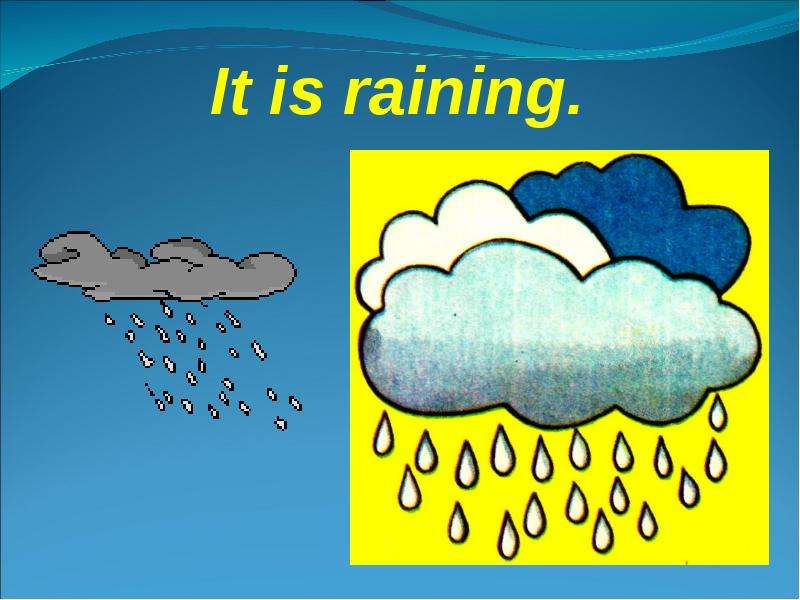 It is raining.